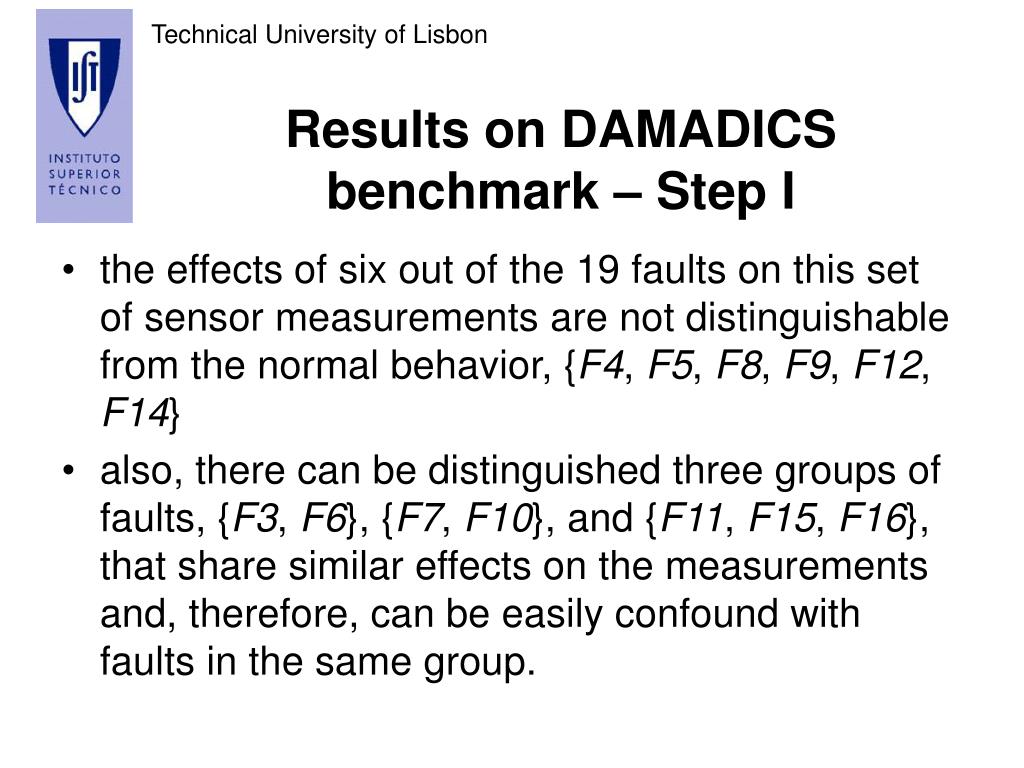 IST
INSTITUTO SUPERIOR TÉCNICO

Technical University of Lisbon

Results on DAMADICS benchmark – Step I

• the effects of six out of the 19 faults on this set of sensor measurements are not distinguishable from the normal behavior, {F4, F5, F8, F9, F12, F14}

• also, there can be distinguished three groups of faults, {F3, F6}, {F7, F10}, and {F11, F15, F16}, that share similar effects on the measurements and, therefore, can be easily confound with faults in the same group.